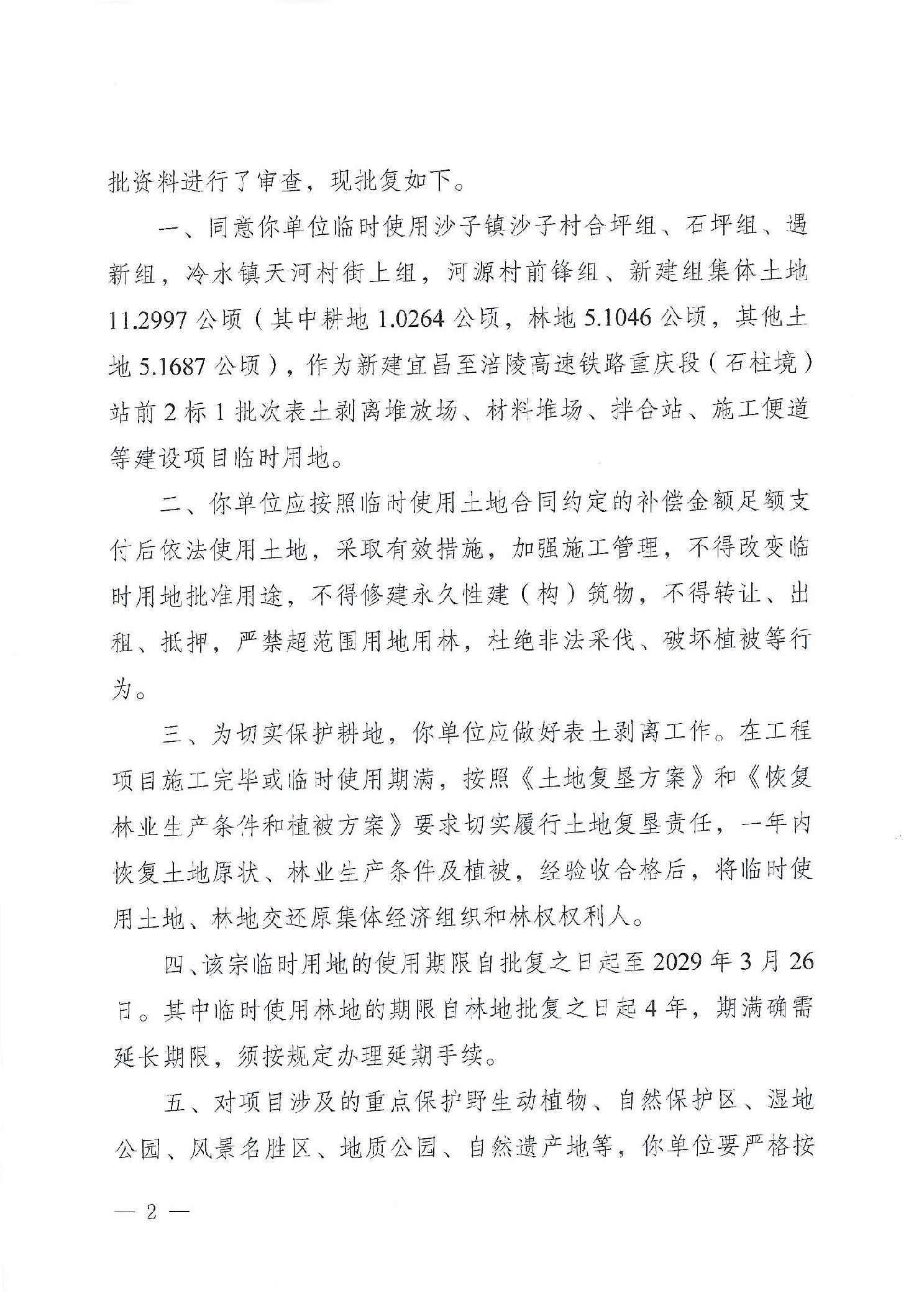 批资料进行了审查，现批复如下。

一、同意你单位临时使用沙子镇沙子村合坪组、石坪组、遇新组，冷水镇天河村街上组，河源村前锋组、新建组集体土地11.2997公顷（其中耕地1.0264公顷，林地5.1046公顷，其他土地5.1687公顷），作为新建宜昌至涪陵高速铁路重庆段（石柱境）站前2标1批次表土剥离堆放场、材料堆场、拌合站、施工便道等建设项目临时用地。

二、你单位应按照临时使用土地合同约定的补偿金额足额支付后依法使用土地，采取有效措施，加强施工管理，不得改变临时用地批准用途，不得修建永久性建（构）筑物，不得转让、出租、抵押，严禁超范围用地用林，杜绝非法采伐、破坏植被等行为。

三、为切实保护耕地，你单位应做好表土剥离工作。在工程项目施工完毕或临时使用期满，按照《土地复垦方案》和《恢复林业生产条件和植被方案》要求切实履行土地复垦责任，一年内恢复土地原状、林业生产条件及植被，经验收合格后，将临时使用土地、林地交还原集体经济组织和林权权利人。

四、该宗临时用地的使用期限自批复之日起至2029年3月26日。其中临时使用林地的期限自林地批复之日起4年，期满确需延长期限，须按规定办理延期手续。

五、对项目涉及的重点保护野生动植物、自然保护区、湿地公园、风景名胜区、地质公园、自然遗产地等，你单位要严格按

— 2 —